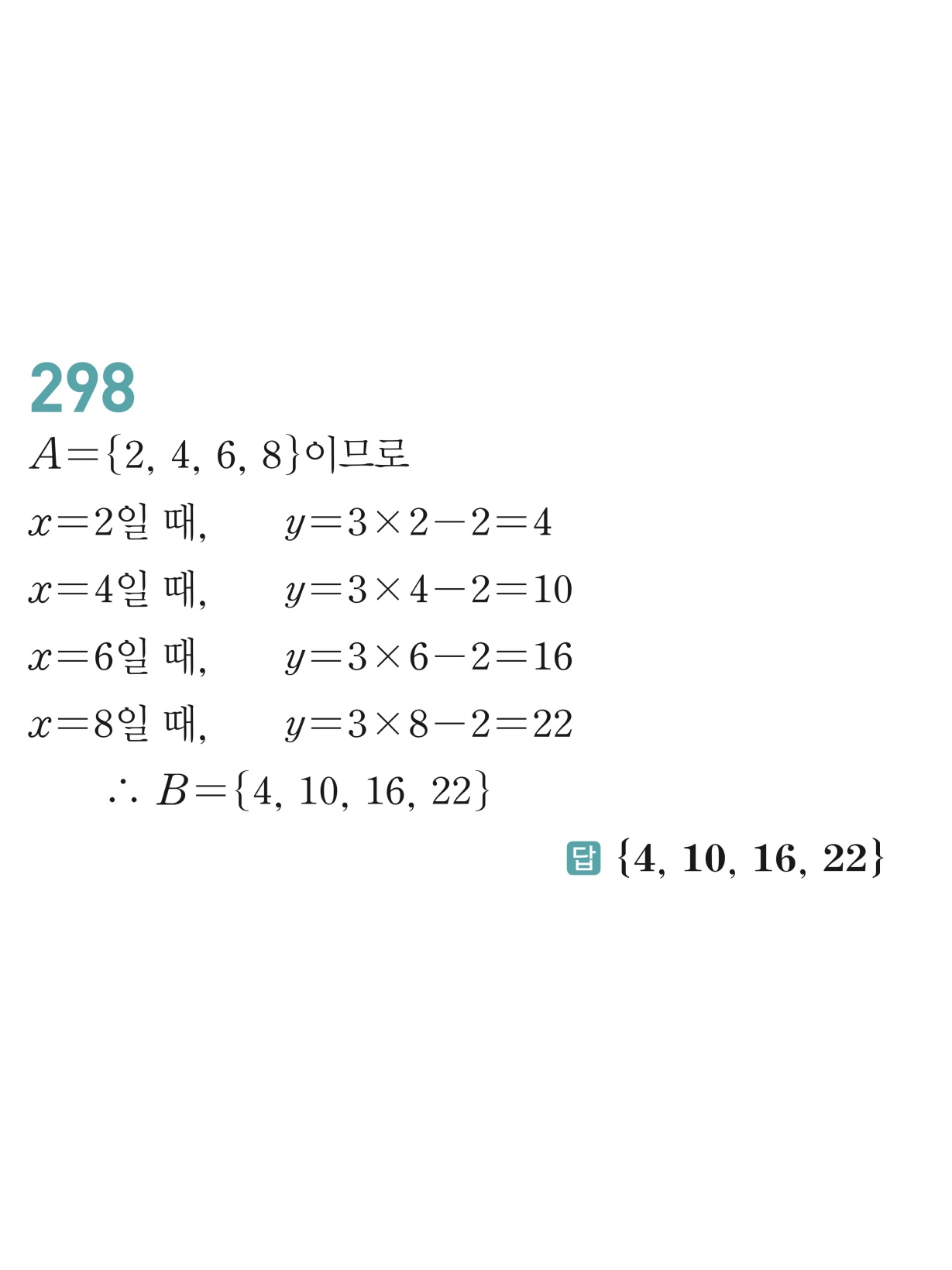 298

$A=\{2, 4, 6, 8\}$이므로

$x=2$일 때, $y=3\times2-2=4$

$x=4$일 때, $y=3\times4-2=10$

$x=6$일 때, $y=3\times6-2=16$

$x=8$일 때, $y=3\times8-2=22$

$\therefore B=\{4, 10, 16, 22\}$

답 $\{4, 10, 16, 22\}$